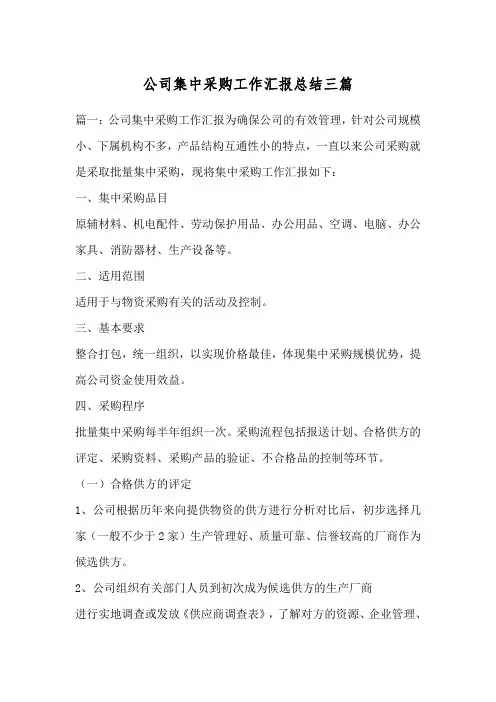 公司集中采购工作汇报总结三篇

篇一：公司集中采购工作汇报为确保公司的有效管理，针对公司规模小、下属机构不多，产品结构互通性小的特点，一直以来公司采购就是采取批量集中采购，现将集中采购工作汇报如下：

一、集中采购品目

原辅材料、机电配件、劳动保护用品、办公用品、空调、电脑、办公家具、消防器材、生产设备等。

二、适用范围

适用于与物资采购有关的活动及控制。

三、基本要求

整合打包，统一组织，以实现价格最佳，体现集中采购规模优势，提高公司资金使用效益。

四、采购程序

批量集中采购每半年组织一次。采购流程包括报送计划、合格供方的评定、采购资料、采购产品的验证、不合格品的控制等环节。

（一）合格供方的评定

1、公司根据历年来向提供物资的供方进行分析对比后，初步选择几家（一般不少于2家）生产管理好、质量可靠、信誉较高的厂商作为候选供方。

2、公司组织有关部门人员到初次成为候选供方的生产厂商

进行实地调查或发放《供应商调查表》，了解对方的资源、企业管理、